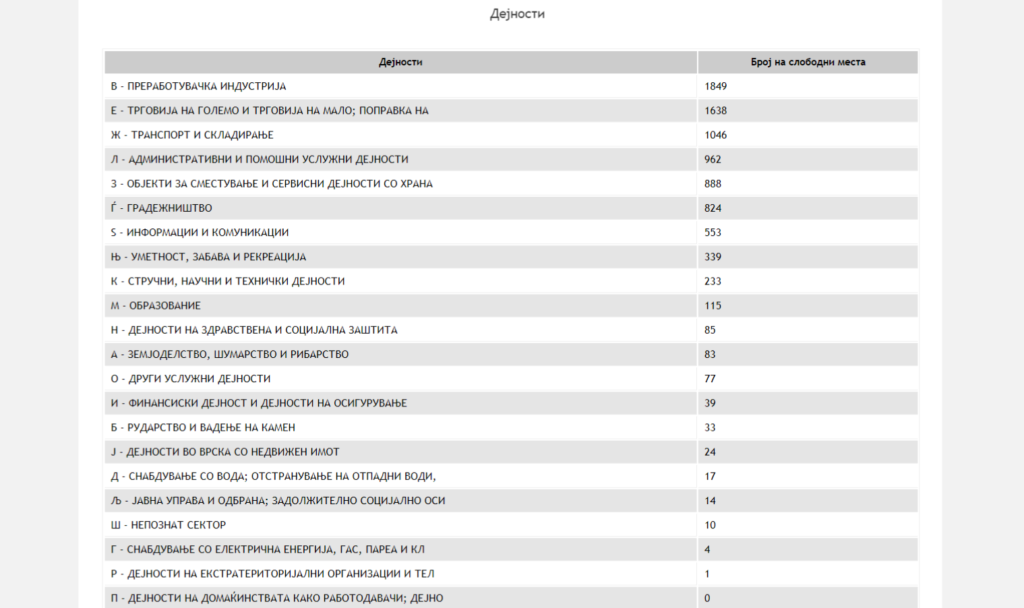 Дејности

| Дејности | Број на слободни места |
|---|---|
| В - ПРЕРАБОТУВАЧКА ИНДУСТРИЈА | 1849 |
| Е - ТРГОВИЈА НА ГОЛЕМО И ТРГОВИЈА НА МАЛО; ПОПРАВКА НА | 1638 |
| Ж - ТРАНСПОРТ И СКЛАДИРАЊЕ | 1046 |
| Л - АДМИНИСТРАТИВНИ И ПОМОШНИ УСЛУЖНИ ДЕЈНОСТИ | 962 |
| З - ОБЈЕКТИ ЗА СМЕСТУВАЊЕ И СЕРВИСНИ ДЕЈНОСТИ СО ХРАНА | 888 |
| Ѓ - ГРАДЕЖНИШТВО | 824 |
| Ѕ - ИНФОРМАЦИИ И КОМУНИКАЦИИ | 553 |
| Њ - УМЕТНОСТ, ЗАБАВА И РЕКРЕАЦИЈА | 339 |
| К - СТРУЧНИ, НАУЧНИ И ТЕХНИЧКИ ДЕЈНОСТИ | 233 |
| М - ОБРАЗОВАНИЕ | 115 |
| Н - ДЕЈНОСТИ НА ЗДРАВСТВЕНА И СОЦИЈАЛНА ЗАШТИТА | 85 |
| А - ЗЕМЈОДЕЛСТВО, ШУМАРСТВО И РИБАРСТВО | 83 |
| О - ДРУГИ УСЛУЖНИ ДЕЈНОСТИ | 77 |
| И - ФИНАНСИСКИ ДЕЈНОСТ И ДЕЈНОСТИ НА ОСИГУРУВАЊЕ | 39 |
| Б - РУДАРСТВО И ВАДЕЊЕ НА КАМЕН | 33 |
| Ј - ДЕЈНОСТИ ВО ВРСКА СО НЕДВИЖЕН ИМОТ | 24 |
| Д - СНАБДУВАЊЕ СО ВОДА; ОТСТРАНУВАЊЕ НА ОТПАДНИ ВОДИ, | 17 |
| Љ - ЈАВНА УПРАВА И ОДБРАНА; ЗАДОЛЖИТЕЛНО СОЦИЈАЛНО ОСИ | 14 |
| Ш - НЕПОЗНАТ СЕКТОР | 10 |
| Г - СНАБДУВАЊЕ СО ЕЛЕКТРИЧНА ЕНЕРГИЈА, ГАС, ПАРЕА И КЛ | 4 |
| Р - ДЕЈНОСТИ НА ЕКСТРАТЕРИТОРИЈАЛНИ ОРГАНИЗАЦИИ И ТЕЛ | 1 |
| П - ДЕЈНОСТИ НА ДОМАЌИНСТВАТА КАКО РАБОТОДАВАЧИ; ДЕЈНО | 0 |